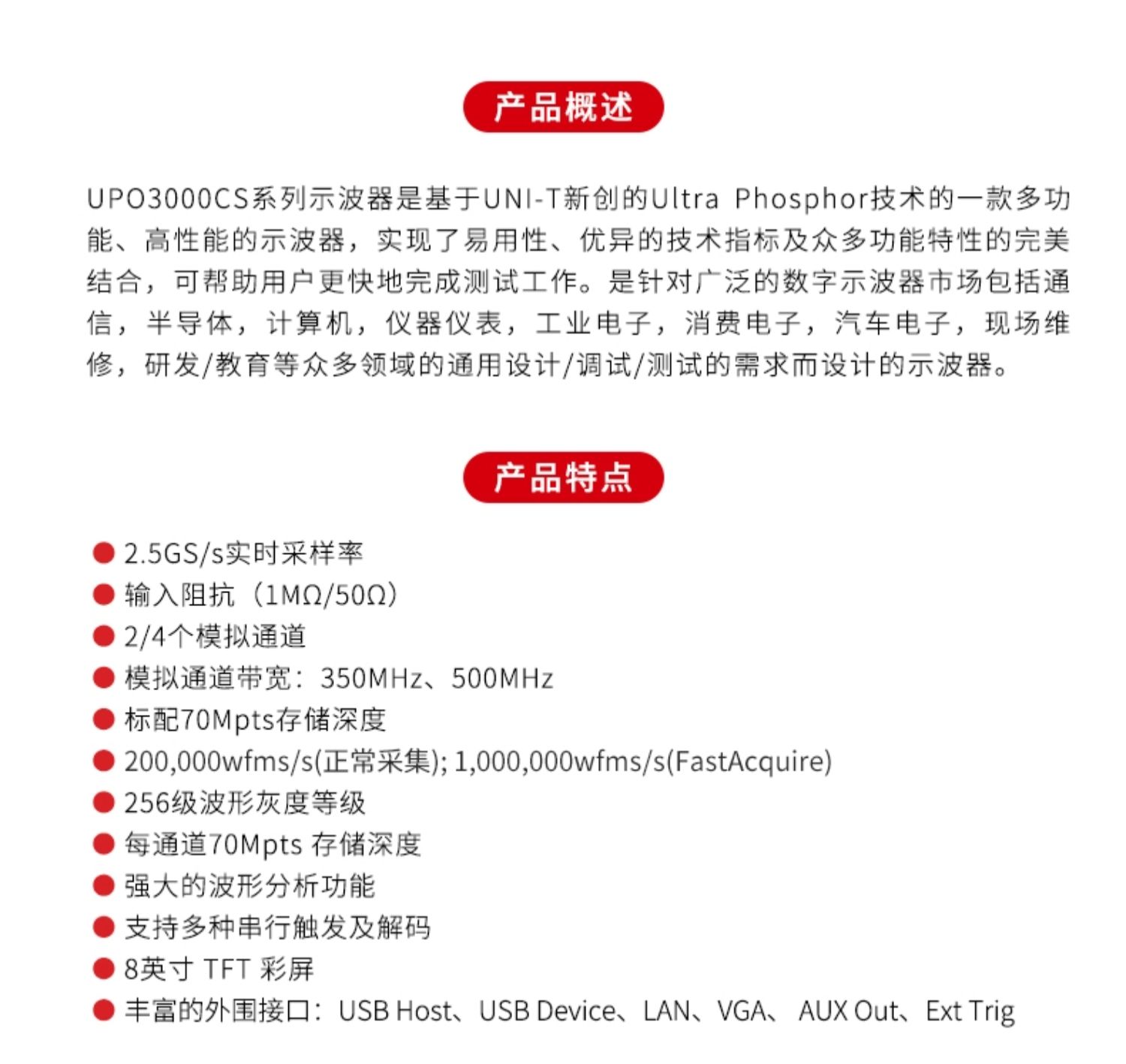 产品概述

UPO3000CS系列示波器是基于UNI-T新创的Ultra Phosphor技术的一款多功能、高性能的示波器，实现了易用性、优异的技术指标及众多功能特性的完美结合，可帮助用户更快地完成测试工作。是针对广泛的数字示波器市场包括通信，半导体，计算机，仪器仪表，工业电子，消费电子，汽车电子，现场维修，研发/教育等众多领域的通用设计/调试/测试的需求而设计的示波器。

产品特点

● 2.5GS/s实时采样率
● 输入阻抗（1MΩ/50Ω）
● 2/4个模拟通道
● 模拟通道带宽：350MHz、500MHz
● 标配70Mpts存储深度
● 200,000wfms/s(正常采集); 1,000,000wfms/s(FastAcquire)
● 256级波形灰度等级
● 每通道70Mpts 存储深度
● 强大的波形分析功能
● 支持多种串行触发及解码
● 8英寸 TFT 彩屏
● 丰富的外围接口：USB Host、USB Device、LAN、VGA、 AUX Out、Ext Trig